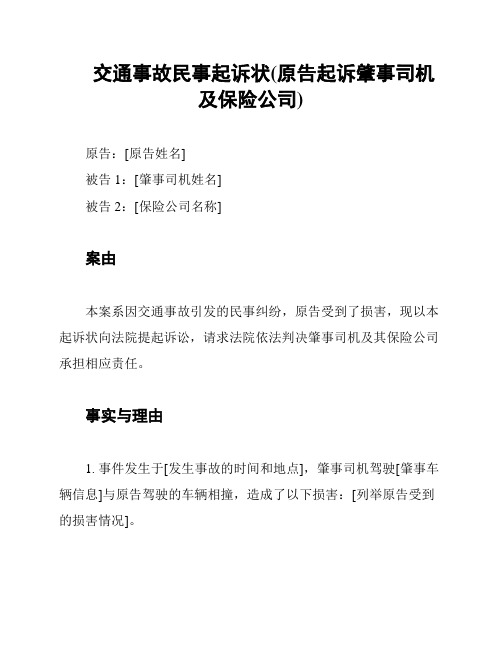 交通事故民事起诉状(原告起诉肇事司机及保险公司)

原告：[原告姓名]

被告 1：[肇事司机姓名]

被告 2：[保险公司名称]

案由

本案系因交通事故引发的民事纠纷，原告受到了损害，现以本起诉状向法院提起诉讼，请求法院依法判决肇事司机及其保险公司承担相应责任。

事实与理由

1. 事件发生于[发生事故的时间和地点]，肇事司机驾驶[肇事车辆信息]与原告驾驶的车辆相撞，造成了以下损害：[列举原告受到的损害情况]。